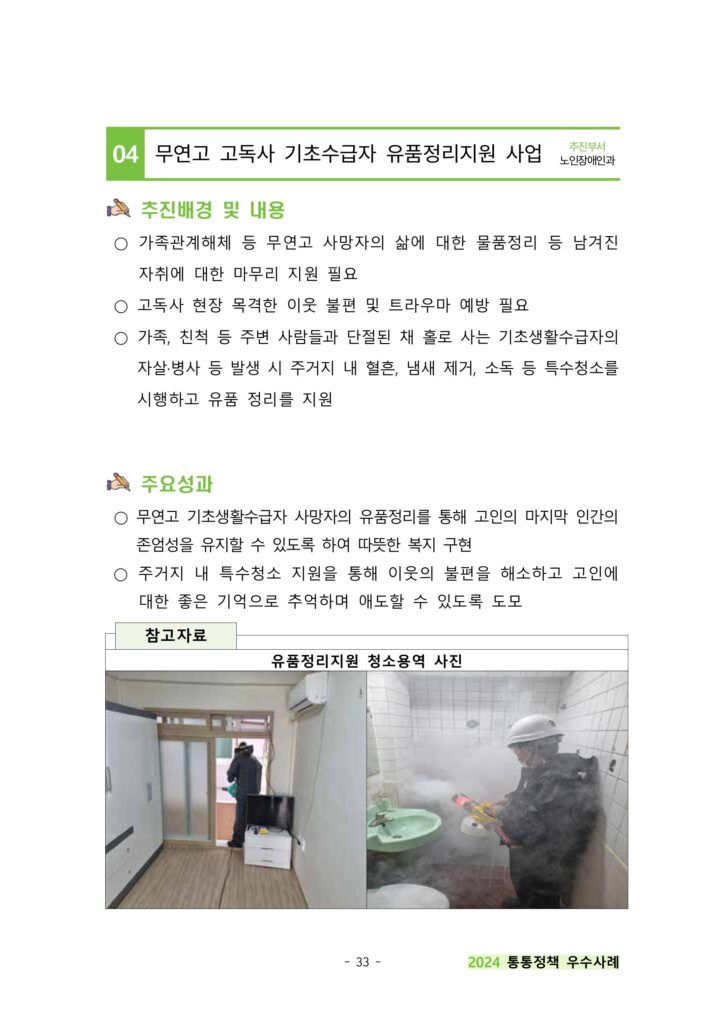 04 무연고 고독사 기초수급자 유품정리지원 사업 추진부서 노인장애인과

추진배경 및 내용

○ 가족관계해체 등 무연고 사망자의 삶에 대한 물품정리 등 남겨진 자취에 대한 마무리 지원 필요

○ 고독사 현장 목격한 이웃 불편 및 트라우마 예방 필요

○ 가족, 친척 등 주변 사람들과 단절된 채 홀로 사는 기초생활수급자의 자살·병사 등 발생 시 주거지 내 혈흔, 냄새 제거, 소독 등 특수청소를 시행하고 유품 정리를 지원

주요성과

○ 무연고 기초생활수급자 사망자의 유품정리를 통해 고인의 마지막 인간의 존엄성을 유지할 수 있도록 하여 따뜻한 복지 구현

○ 주거지 내 특수청소 지원을 통해 이웃의 불편을 해소하고 고인에 대한 좋은 기억으로 추억하며 애도할 수 있도록 도모

참고자료

유품정리지원 청소용역 사진

- 33 -

2024 통통정책 우수사례